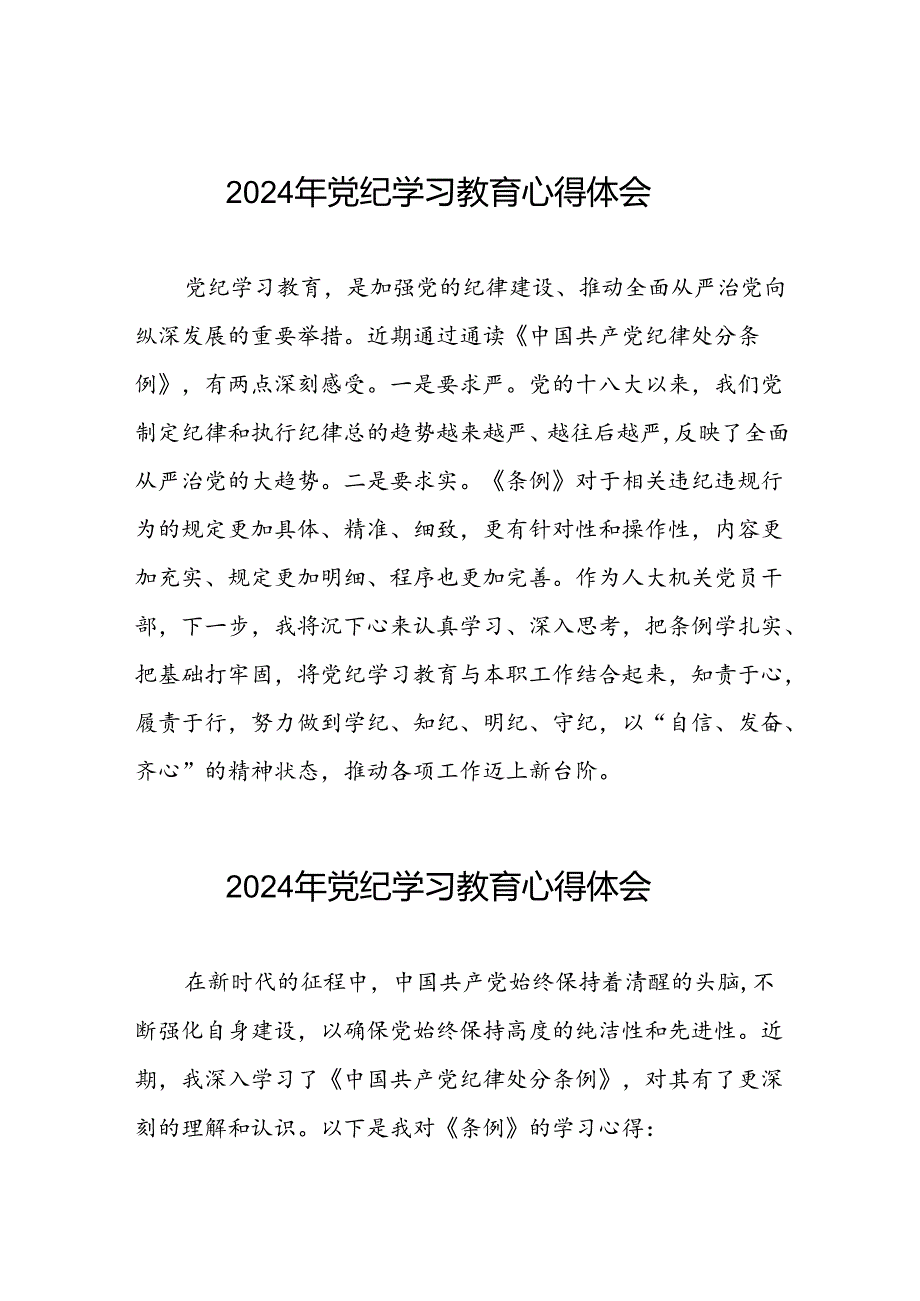 2024年党纪学习教育心得体会

党纪学习教育，是加强党的纪律建设、推动全面从严治党向纵深发展的重要举措。近期通过通读《中国共产党纪律处分条例》，有两点深刻感受。一是要求严。党的十八大以来，我们党制定纪律和执行纪律总的趋势越来越严、越往后越严，反映了全面从严治党的大趋势。二是要求实。《条例》对于相关违纪违规行为的规定更加具体、精准、细致，更有针对性和操作性，内容更加充实、规定更加明细、程序也更加完善。作为人大机关党员干部，下一步，我将沉下心来认真学习、深入思考，把条例学扎实、把基础打牢固，将党纪学习教育与本职工作结合起来，知责于心，履责于行，努力做到学纪、知纪、明纪、守纪，以“自信、发奋、齐心”的精神状态，推动各项工作迈上新台阶。

2024年党纪学习教育心得体会

在新时代的征程中，中国共产党始终保持着清醒的头脑，不断强化自身建设，以确保党始终保持高度的纯洁性和先进性。近期，我深入学习了《中国共产党纪律处分条例》，对其有了更深刻的理解和认识。以下是我对《条例》的学习心得：